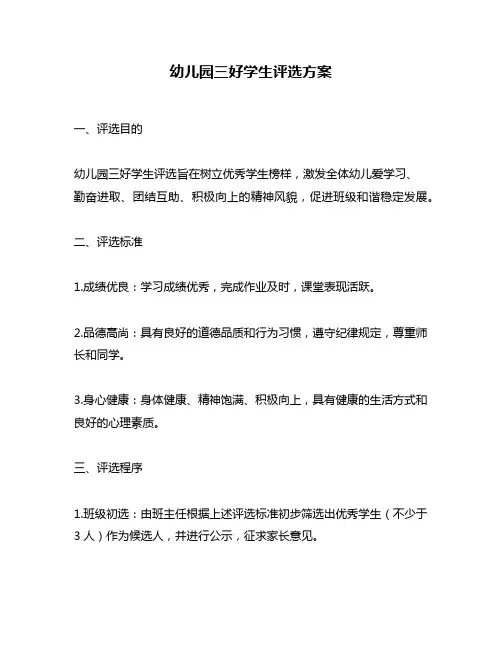 幼儿园三好学生评选方案

一、评选目的

幼儿园三好学生评选旨在树立优秀学生榜样，激发全体幼儿爱学习、勤奋进取、团结互助、积极向上的精神风貌，促进班级和谐稳定发展。

二、评选标准

1.成绩优良：学习成绩优秀，完成作业及时，课堂表现活跃。

2.品德高尚：具有良好的道德品质和行为习惯，遵守纪律规定，尊重师长和同学。

3.身心健康：身体健康、精神饱满、积极向上，具有健康的生活方式和良好的心理素质。

三、评选程序

1.班级初选：由班主任根据上述评选标准初步筛选出优秀学生（不少于3人）作为候选人，并进行公示，征求家长意见。